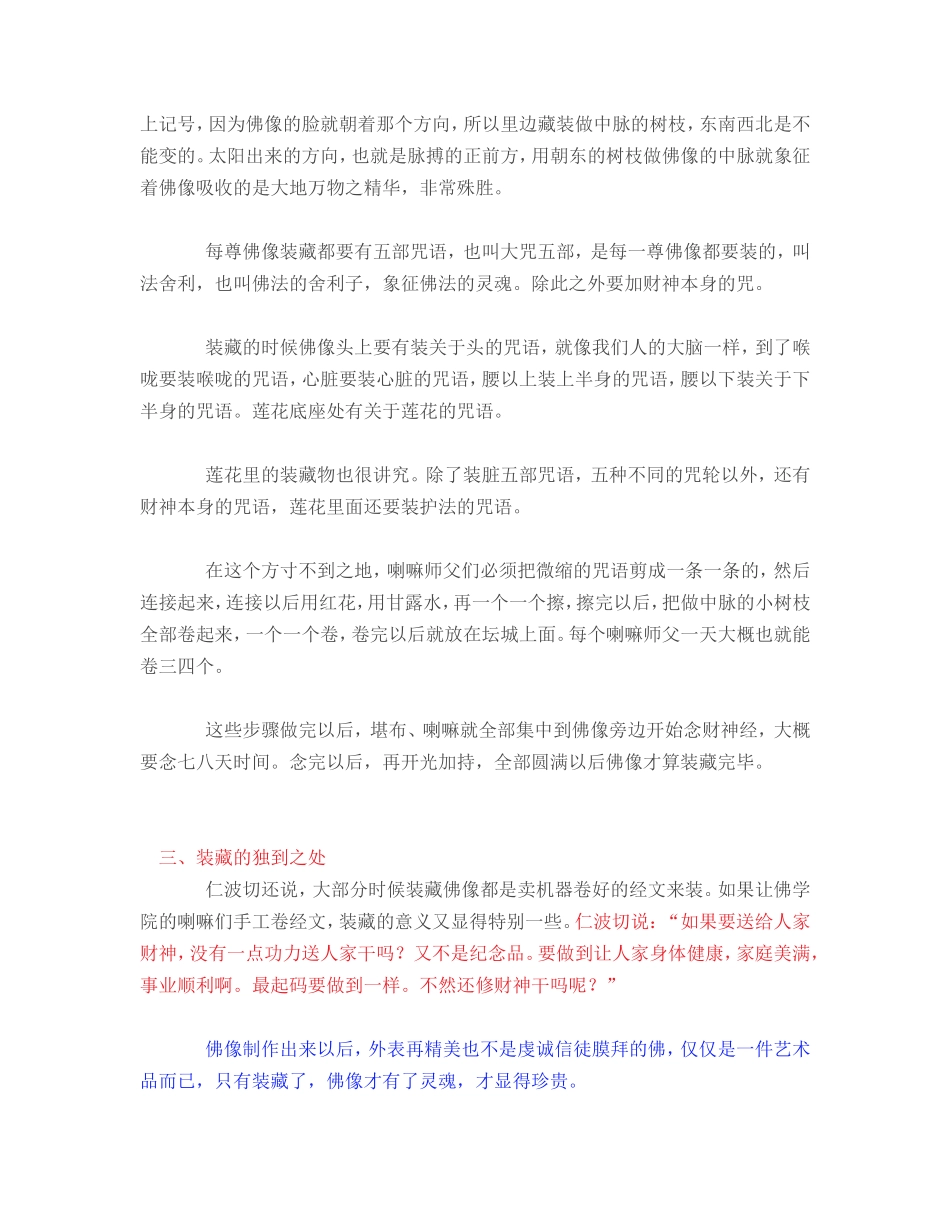 上记号，因为佛像的脸就朝着那个方向，所以里边藏装做中脉的树枝，东南西北是不能变的。太阳出来的方向，也就是脉搏的正前方，用朝东的树枝做佛像的中脉就象征着佛像吸收的是大地万物之精华，非常殊胜。

每尊佛像装藏都要有五部咒语，也叫大咒五部，是每一尊佛像都要装的，叫法舍利，也叫佛法的舍利子，象征佛法的灵魂。除此之外要加财神本身的咒。

装藏的时候佛像头上要有装关于头的咒语，就像我们人的大脑一样，到了喉咙要装喉咙的咒语，心脏要装心脏的咒语，腰以上装上半身的咒语，腰以下装关于下半身的咒语。莲花底座处有关于莲花的咒语。

莲花里的装藏物也很讲究。除了装脏五部咒语，五种不同的咒轮以外，还有财神本身的咒语，莲花里面还要装护法的咒语。

在这个方寸不到之地，喇嘛师父们必须把微缩的咒语剪成一条一条的，然后连接起来，连接以后用红花，用甘露水，再一个一个擦，擦完以后，把做中脉的小树枝全部卷起来，一个一个卷，卷完以后就放在坛城上面。每个喇嘛师父一天大概也就能卷三四个。

这些步骤做完以后，堪布、喇嘛就全部集中到佛像旁边开始念财神经，大概要念七八天时间。念完以后，再开光加持，全部圆满以后佛像才算装藏完毕。

三、装藏的独到之处

仁波切还说，大部分时候装藏佛像都是卖机器卷好的经文来装。如果让佛学院的喇嘛们手工卷经文，装藏的意义又显得特别一些。仁波切说：“如果要送给人家财神，没有一点功力送人家干吗？又不是纪念品。要做到让人家身体健康，家庭美满，事业顺利啊。最起码要做到一样。不然还修财神干吗呢？”

佛像制作出来以后，外表再精美也不是虔诚信徒膜拜的佛，仅仅是一件艺术品而已，只有装藏了，佛像才有了灵魂，才显得珍贵。